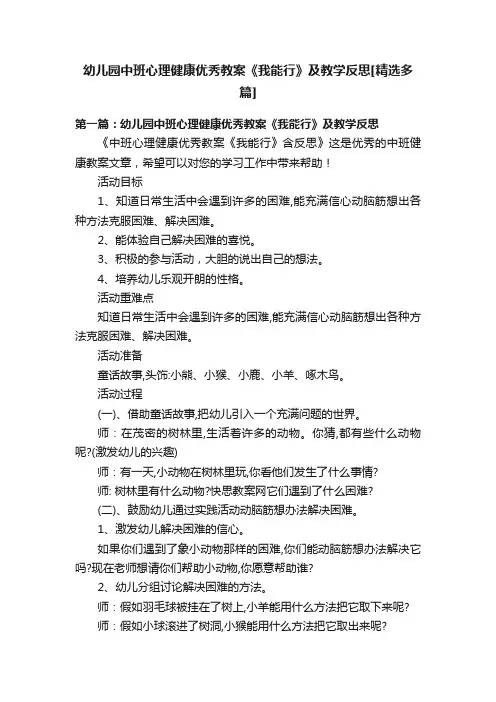 幼儿园中班心理健康优秀教案《我能行》及教学反思[精选多篇]

第一篇：幼儿园中班心理健康优秀教案《我能行》及教学反思

《中班心理健康优秀教案《我能行》含反思》这是优秀的中班健康教案文章，希望可以对您的学习工作中带来帮助！

活动目标

1、知道日常生活中会遇到许多的困难,能充满信心动脑筋想出各种方法克服困难、解决困难。

2、能体验自己解决困难的喜悦。

3、积极的参与活动，大胆的说出自己的想法。

4、培养幼儿乐观开朗的性格。

活动重难点

知道日常生活中会遇到许多的困难,能充满信心动脑筋想出各种方法克服困难、解决困难。

活动准备

童话故事,头饰:小熊、小猴、小鹿、小羊、啄木鸟。

活动过程

(一)、借助童话故事,把幼儿引入一个充满问题的世界。

师：在茂密的树林里,生活着许多的动物。你猜,都有些什么动物呢?(激发幼儿的兴趣)

师：有一天,小动物在树林里玩,你看他们发生了什么事情?

师: 树林里有什么动物?快思教案网它们遇到了什么困难?

(二)、鼓励幼儿通过实践活动动脑筋想办法解决困难。

1、激发幼儿解决困难的信心。

如果你们遇到了象小动物那样的困难,你们能动脑筋想办法解决它吗?现在老师想请你们帮助小动物,你愿意帮助谁?

2、幼儿分组讨论解决困难的方法。

师：假如羽毛球被挂在了树上,小羊能用什么方法把它取下来呢?

师：假如小球滚进了树洞,小猴能用什么方法把它取出来呢?